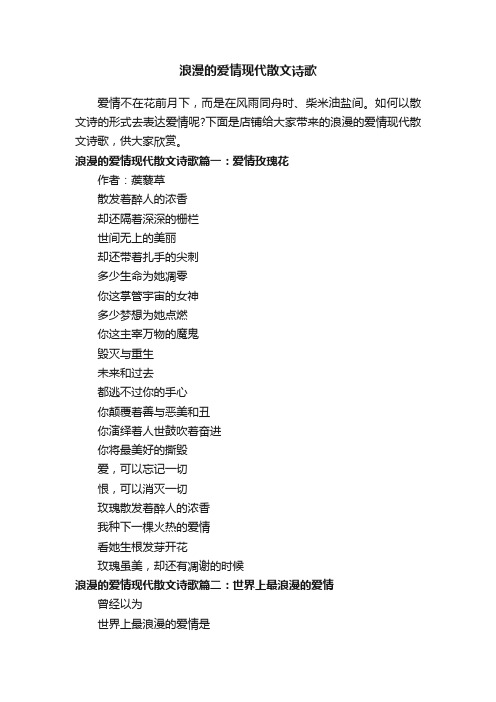 浪漫的爱情现代散文诗歌

爱情不在花前月下，而是在风雨同舟时、柴米油盐间。如何以散文诗的形式去表达爱情呢?下面是店铺给大家带来的浪漫的爱情现代散文诗歌，供大家欣赏。

浪漫的爱情现代散文诗歌篇一：爱情玫瑰花

作者：蒺藜草

散发着醉人的浓香

却还隔着深深的栅栏

世间无上的美丽

却还带着扎手的尖刺

多少生命为她凋零

你这掌管宇宙的女神

多少梦想为她点燃

你这主宰万物的魔鬼

毁灭与重生

未来和过去

都逃不过你的手心

你颠覆着善与恶美和丑

你演绎着人世鼓吹着奋进

你将最美好的撕毁

爱，可以忘记一切

恨，可以消灭一切

玫瑰散发着醉人的浓香

我种下一棵火热的爱情

看她生根发芽开花

玫瑰虽美，却还有凋谢的时候

浪漫的爱情现代散文诗歌篇二：世界上最浪漫的爱情

曾经以为

世界上最浪漫的爱情是